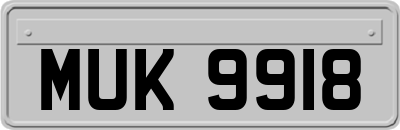 MUK 9918